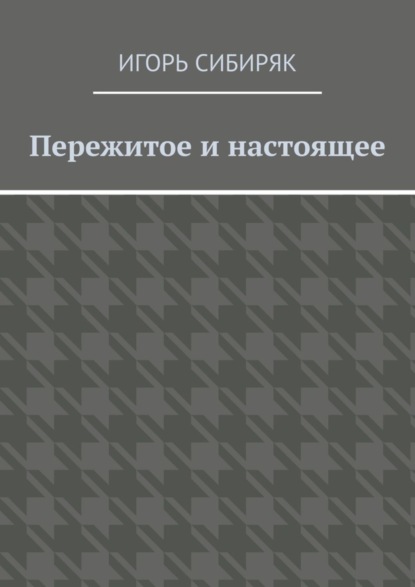 ИГОРЬ СИБИРЯК

Пережитое и настоящее